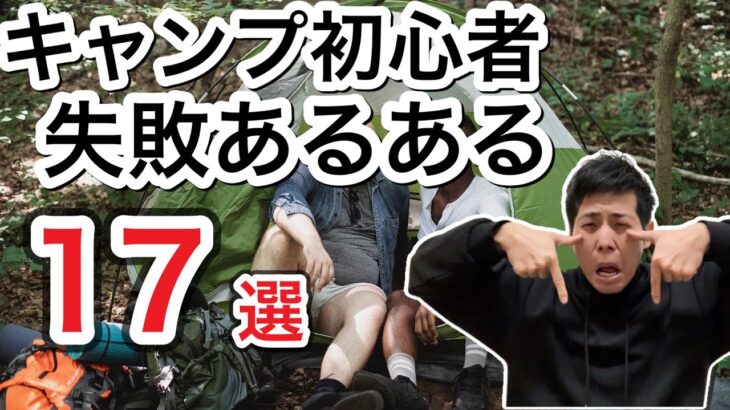 キャンプ初心者
失敗あるある

17選